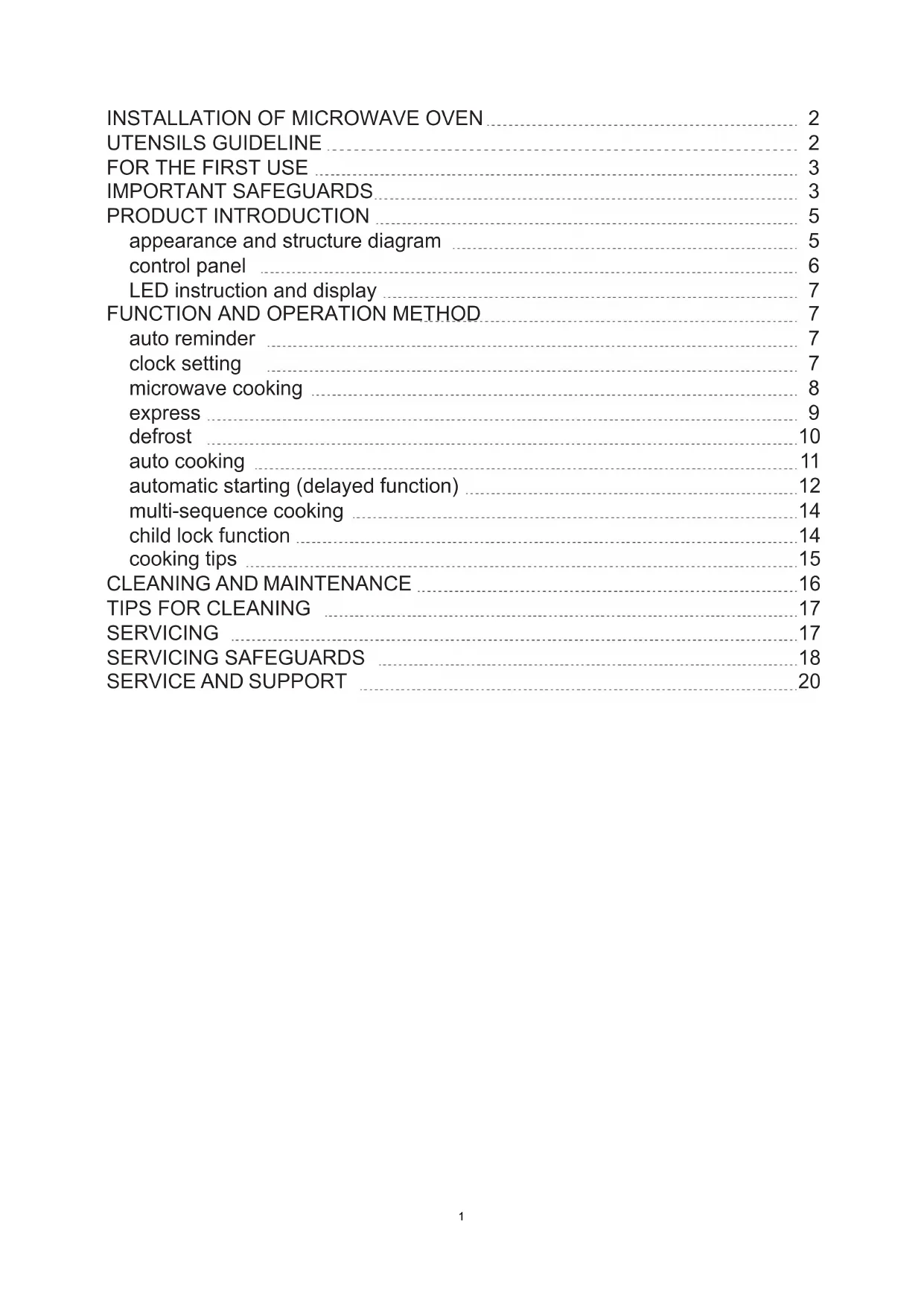 INSTALLATION OF MICROWAVE OVEN 2
UTENSILS GUIDELINE 2
FOR THE FIRST USE 3
IMPORTANT SAFEGUARDS 3
PRODUCT INTRODUCTION 5
appearance and structure diagram 5
control panel 6
LED instruction and display 7
FUNCTION AND OPERATION METHOD 7
auto reminder 7
clock setting 7
microwave cooking 8
express 9
defrost 10
auto cooking 11
automatic starting (delayed function) 12
multi-sequence cooking 14
child lock function 14
cooking tips 15
CLEANING AND MAINTENANCE 16
TIPS FOR CLEANING 17
SERVICING 17
SERVICING SAFEGUARDS 18
SERVICE AND SUPPORT 20

1